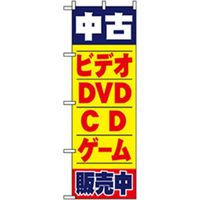 中古

ビデオ

DVD

CD

ゲーム

販売中